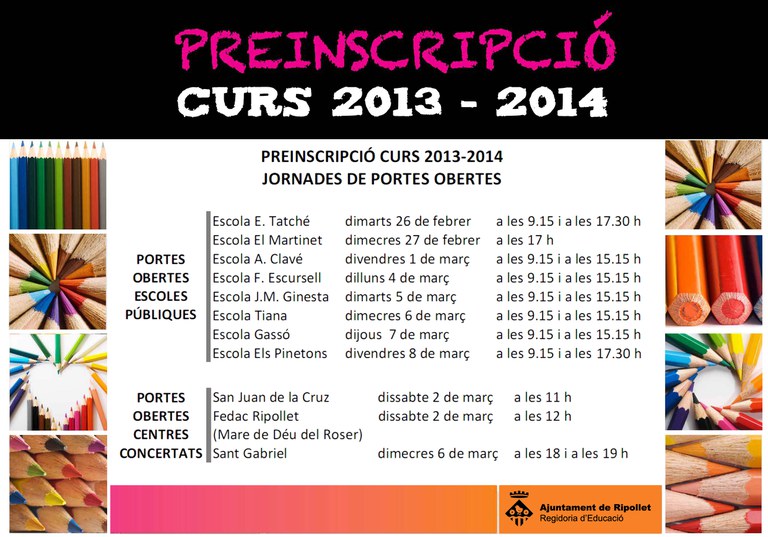 PREINSCRIPCIÓ
CURS 2013 - 2014

PREINSCRIPCIÓ CURS 2013-2014
JORNADES DE PORTES OBERTES

PORTES
OBERTES
ESCOLES
PÚBLIQUES

Escola E. Tatché dimarts 26 de febrer a les 9.15 i a les 17.30 h
Escola El Martinet dimecres 27 de febrer a les 17 h
Escola A. Clavé divendres 1 de març a les 9.15 i a les 15.15 h
Escola F. Escursell dilluns 4 de març a les 9.15 i a les 15.15 h
Escola J.M. Ginesta dimarts 5 de març a les 9.15 i a les 15.15 h
Escola Tiana dimecres 6 de març a les 9.15 i a les 15.15 h
Escola Gassó dijous 7 de març a les 9.15 i a les 15.15 h
Escola Els Pinetons divendres 8 de març a les 9.15 i a les 17.30 h

PORTES
OBERTES
CENTRES
CONCERTATS

San Juan de la Cruz dissabte 2 de març a les 11 h
Fedac Ripollet dissabte 2 de març a les 12 h
(Mare de Déu del Roser)
Sant Gabriel dimecres 6 de març a les 18 i a les 19 h

Ajuntament de Ripollet
Regidoria d'Educació